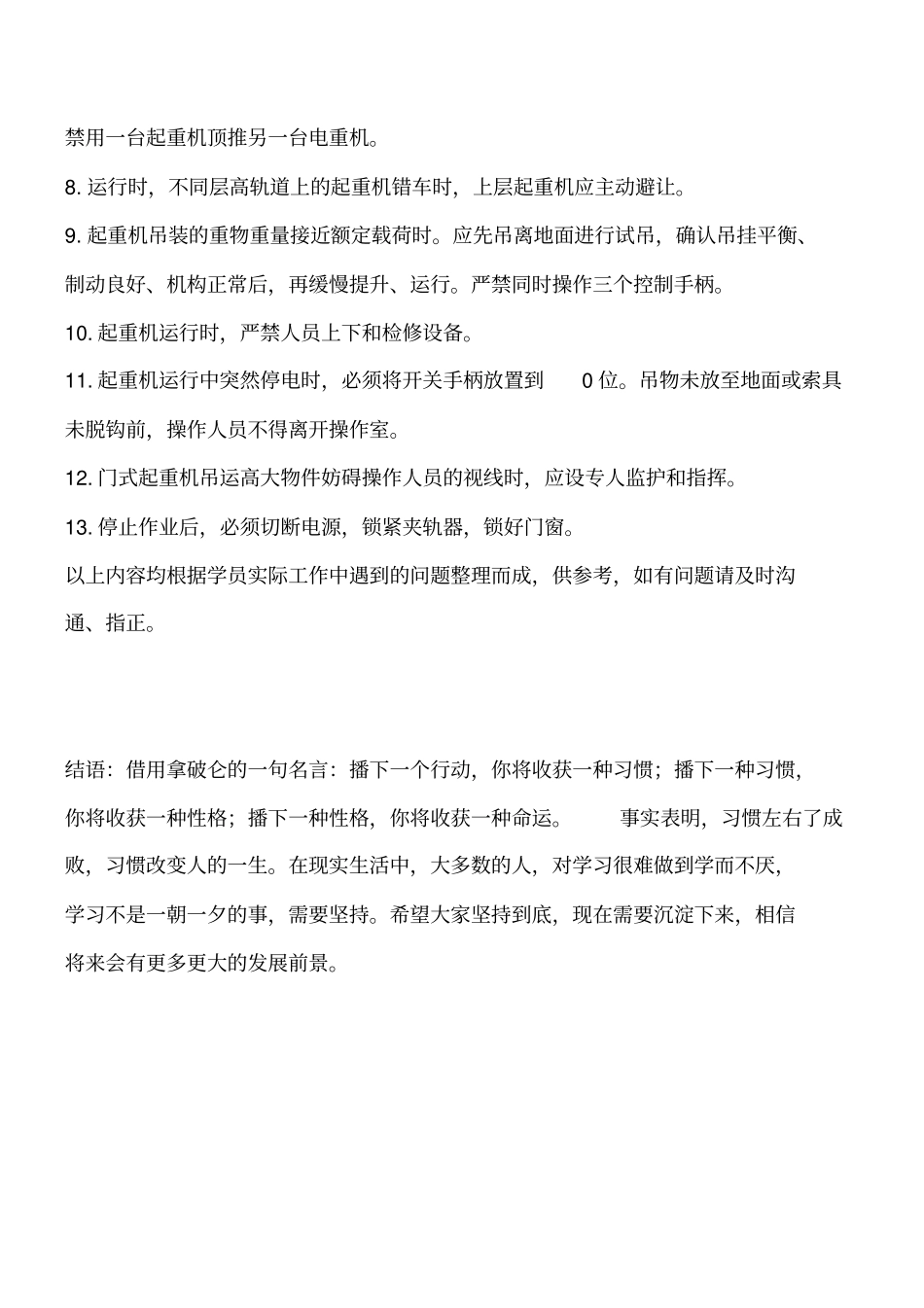 禁用一台起重机顶推另一台电重机。

8. 运行时，不同层高轨道上的起重机错车时，上层起重机应主动避让。

9. 起重机吊装的重物重量接近额定载荷时。应先吊离地面进行试吊，确认吊挂平衡、制动良好、机构正常后，再缓慢提升、运行。严禁同时操作三个控制手柄。

10. 起重机运行时，严禁人员上下和检修设备。

11. 起重机运行中突然停电时，必须将开关手柄放置到 0 位。吊物未放至地面或索具未脱钩前，操作人员不得离开操作室。

12. 门式起重机吊运高大物件妨碍操作人员的视线时，应设专人监护和指挥。

13. 停止作业后，必须切断电源，锁紧夹轨器，锁好门窗。

以上内容均根据学员实际工作中遇到的问题整理而成，供参考，如有问题请及时沟通、指正。

结语：借用拿破仑的一句名言：播下一个行动，你将收获一种习惯；播下一种习惯，你将收获一种性格；播下一种性格，你将收获一种命运。 事实表明，习惯左右了成败，习惯改变人的一生。在现实生活中，大多数的人，对学习很难做到学而不厌，学习不是一朝一夕的事，需要坚持。希望大家坚持到底，现在需要沉淀下来，相信将来会有更多更大的发展前景。